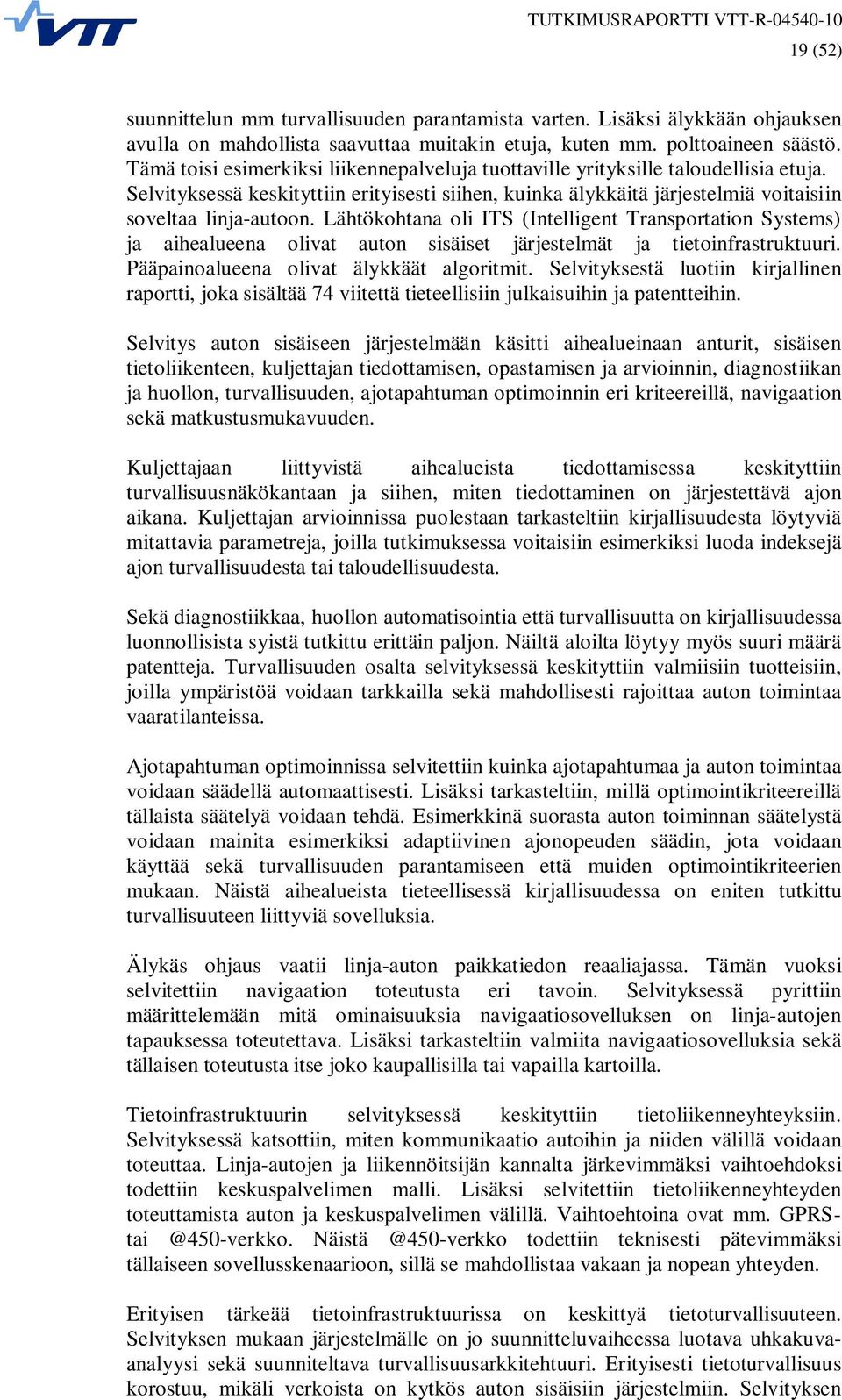 VTT

TUTKIMUSRAPORTTI VTT-R-04540-10
19 (52)

suunnittelun mm turvallisuuden parantamista varten. Lisäksi älykkään ohjauksen avulla on mahdollista saavuttaa muitakin etuja, kuten mm. polttoaineen säästö. Tämä toisi esimerkiksi liikennepalveluja tuottaville yrityksille taloudellisia etuja. Selvityksessä keskityttiin erityisesti siihen, kuinka älykkäitä järjestelmiä voitaisiin soveltaa linja-autoon. Lähtökohtana oli ITS (Intelligent Transportation Systems) ja aihealueena olivat auton sisäiset järjestelmät ja tietoinfrastruktuuri. Pääpainoalueena olivat älykkäät algoritmit. Selvityksestä luotiin kirjallinen raportti, joka sisältää 74 viitettä tieteellisiin julkaisuihin ja patentteihin.

Selvitys auton sisäiseen järjestelmään käsitti aihealueinaan anturit, sisäisen tietoliikenteen, kuljettajan tiedottamisen, opastamisen ja arvioinnin, diagnostiikan ja huollon, turvallisuuden, ajotapahtuman optimoinnin eri kriteereillä, navigaation sekä matkustusmukavuuden.

Kuljettajaan liittyvistä aihealueista tiedottamisessa keskityttiin turvallisuusnäkökantaan ja siihen, miten tiedottaminen on järjestettävä ajon aikana. Kuljettajan arvioinnissa puolestaan tarkasteltiin kirjallisuudesta löytyviä mitattavia parametreja, joilla tutkimuksessa voitaisiin esimerkiksi luoda indeksejä ajon turvallisuudesta tai taloudellisuudesta.

Sekä diagnostiikkaa, huollon automatisointia että turvallisuutta on kirjallisuudessa luonnollisista syistä tutkittu erittäin paljon. Näiltä aloilta löytyy myös suuri määrä patentteja. Turvallisuuden osalta selvityksessä keskityttiin valmiisiin tuotteisiin, joilla ympäristöä voidaan tarkkailla sekä mahdollisesti rajoittaa auton toimintaa vaaratilanteissa.

Ajotapahtuman optimoinnissa selvitettiin kuinka ajotapahtumaa ja auton toimintaa voidaan säädellä automaattisesti. Lisäksi tarkasteltiin, millä optimointikriteereillä tällaista säätelyä voidaan tehdä. Esimerkkinä suorasta auton toiminnan säätelystä voidaan mainita esimerkiksi adaptiivinen ajonopeuden säädin, jota voidaan käyttää sekä turvallisuuden parantamiseen että muiden optimointikriteerien mukaan. Näistä aihealueista tieteellisessä kirjallisuudessa on eniten tutkittu turvallisuuteen liittyviä sovelluksia.

Älykäs ohjaus vaatii linja-auton paikkatiedon reaaliajassa. Tämän vuoksi selvitettiin navigaation toteutusta eri tavoin. Selvityksessä pyrittiin määrittelemään mitä ominaisuuksia navigaatiosovelluksen on linja-autojen tapauksessa toteutettava. Lisäksi tarkasteltiin valmiita navigaatiosovelluksia sekä tällaisen toteutusta itse joko kaupallisilla tai vapailla kartoilla.

Tietoinfrastruktuurin selvityksessä keskityttiin tietoliikenneyhteyksiin. Selvityksessä katsottiin, miten kommunikaatio autoihin ja niiden välillä voidaan toteuttaa. Linja-autojen ja liikennöitsijän kannalta järkevimmäksi vaihtoehdoksi todettiin keskuspalvelimen malli. Lisäksi selvitettiin tietoliikenneyhteyden toteuttamista auton ja keskuspalvelimen välillä. Vaihtoehtoina ovat mm. GPRS- tai @450-verkko. Näistä @450-verkko todettiin teknisesti pätevimmäksi tällaiseen sovellusskenaarioon, sillä se mahdollistaa vakaan ja nopean yhteyden.

Erityisen tärkeää tietoinfrastruktuurissa on keskittyä tietoturvallisuuteen. Selvityksen mukaan järjestelmälle on jo suunnitteluvaiheessa luotava uhkakuva-analyysi sekä suunniteltava turvallisuusarkkitehtuuri. Erityisesti tietoturvallisuus korostuu, mikäli verkoista on kytkös auton sisäisiin järjestelmiin. Selvityksen